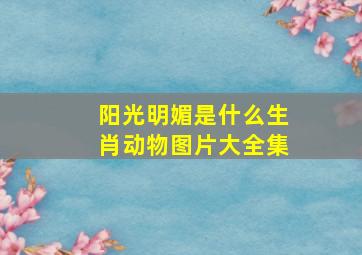 阳光明媚是什么生肖动物图片大全集